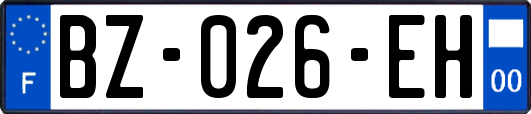 F
BZ-026-EH
00